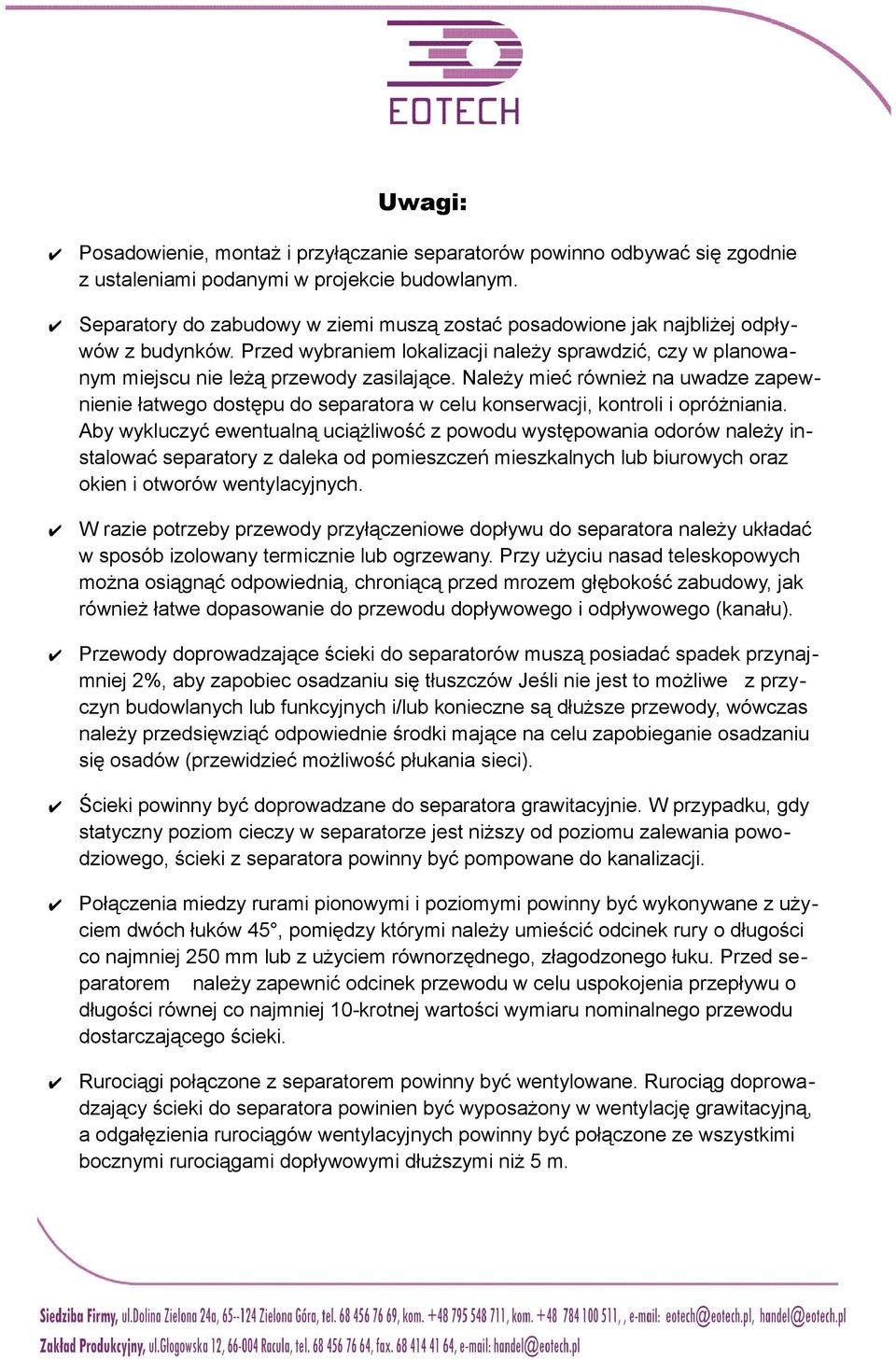 EOTECH

Uwagi:

✔ Posadowienie, montaż i przyłączanie separatorów powinno odbywać się zgodnie z ustaleniami podanymi w projekcie budowlanym.

✔ Separatory do zabudowy w ziemi muszą zostać posadowione jak najbliżej odpływów z budynków. Przed wybraniem lokalizacji należy sprawdzić, czy w planowanym miejscu nie leżą przewody zasilające. Należy mieć również na uwadze zapewnienie łatwego dostępu do separatora w celu konserwacji, kontroli i opróżniania. Aby wykluczyć ewentualną uciążliwość z powodu występowania odorów należy instalować separatory z daleka od pomieszczeń mieszkalnych lub biurowych oraz okien i otworów wentylacyjnych.

✔ W razie potrzeby przewody przyłączeniowe dopływu do separatora należy układać w sposób izolowany termicznie lub ogrzewany. Przy użyciu nasad teleskopowych można osiągnąć odpowiednią, chroniącą przed mrozem głębokość zabudowy, jak również łatwe dopasowanie do przewodu dopływowego i odpływowego (kanału).

✔ Przewody doprowadzające ścieki do separatorów muszą posiadać spadek przynajmniej 2%, aby zapobiec osadzaniu się tłuszczów Jeśli nie jest to możliwe z przyczyn budowlanych lub funkcyjnych i/lub konieczne są dłuższe przewody, wówczas należy przedsięwziąć odpowiednie środki mające na celu zapobieganie osadzaniu się osadów (przewidzieć możliwość płukania sieci).

✔ Ścieki powinny być doprowadzane do separatora grawitacyjnie. W przypadku, gdy statyczny poziom cieczy w separatorze jest niższy od poziomu zalewania powodziowego, ścieki z separatora powinny być pompowane do kanalizacji.

✔ Połączenia miedzy rurami pionowymi i poziomymi powinny być wykonywane z użyciem dwóch łuków 45°, pomiędzy którymi należy umieścić odcinek rury o długości co najmniej 250 mm lub z użyciem równorzędnego, złagodzonego łuku. Przed separatorem należy zapewnić odcinek przewodu w celu uspokojenia przepływu o długości równej co najmniej 10-krotnej wartości wymiaru nominalnego przewodu dostarczającego ścieki.

✔ Rurociągi połączone z separatorem powinny być wentylowane. Rurociąg doprowadzający ścieki do separatora powinien być wyposażony w wentylację grawitacyjną, a odgałęzienia rurociągów wentylacyjnych powinny być połączone ze wszystkimi bocznymi rurociągami dopływowymi dłuższymi niż 5 m.

Siedziba Firmy, ul.Dolina Zielona 24a, 65--124 Zielona Góra, tel. 68 456 76 69, kom. +48 795 548 711, kom. +48 784 100 511, , e-mail: eotech@eotech.pl, handel@eotech.pl
Zakład Produkcyjny, ul.Głogowska 12, 66-004 Racula, tel. 68 456 76 64, fax. 68 414 41 64, e-mail: handel@eotech.pl